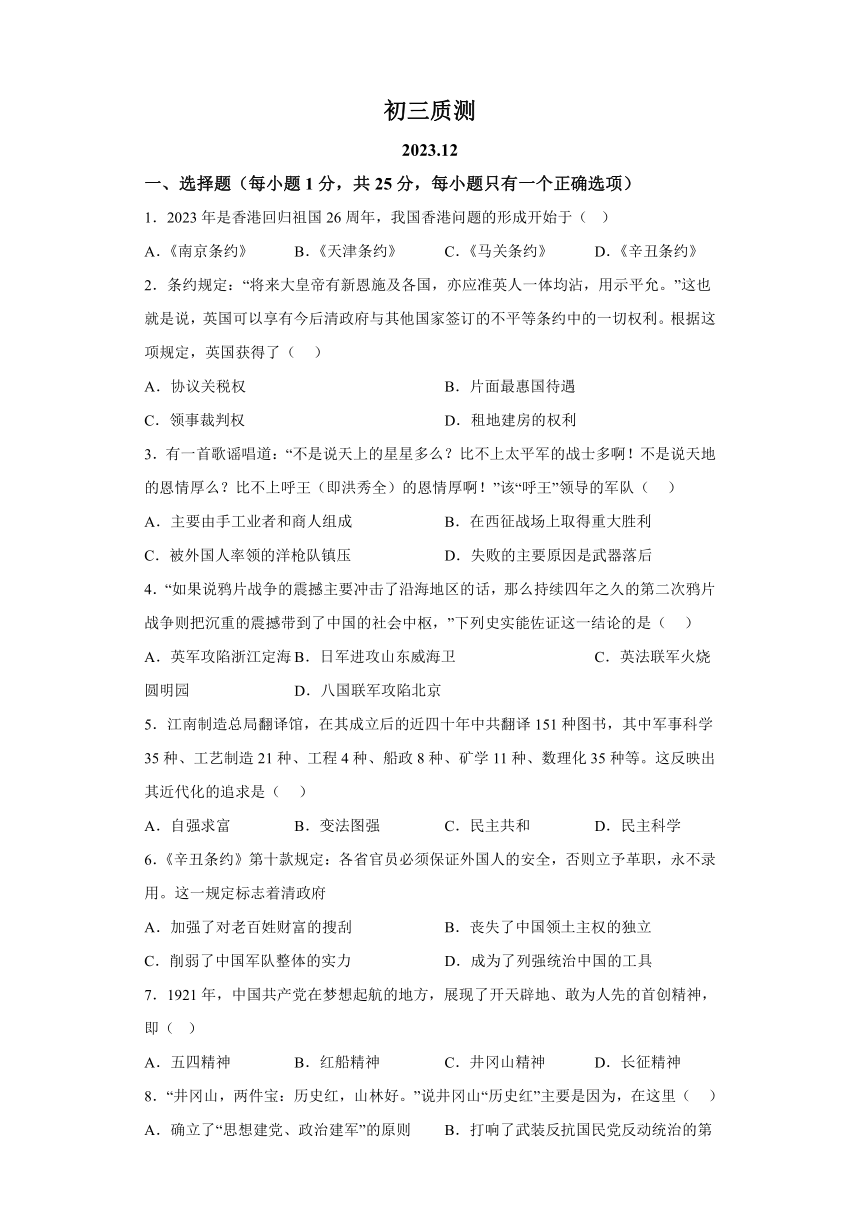 初三质测

2023.12

一、选择题（每小题 1 分，共 25 分，每小题只有一个正确选项）

1．2023 年是香港回归祖国 26 周年，我国香港问题的形成开始于（　）

A．《南京条约》　B．《天津条约》　C．《马关条约》　D．《辛丑条约》

2．条约规定：“将来大皇帝有新恩施及各国，亦应准英人一体均沾，用示平允。”这也就是说，英国可以享有今后清政府与其他国家签订的不平等条约中的一切权利。根据这项规定，英国获得了（　）

A．协议关税权　B．片面最惠国待遇

C．领事裁判权　D．租地建房的权利

3．有一首歌谣唱道：“不是说天上的星星多么？比不上太平军的战士多啊！不是说天地的恩情厚么？比不上呼王（即洪秀全）的恩情厚啊！”该“呼王”领导的军队（　）

A．主要由手工业者和商人组成　B．在西征战场上取得重大胜利

C．被外国人率领的洋枪队镇压　D．失败的主要原因是武器落后

4．“如果说鸦片战争的震撼主要冲击了沿海地区的话，那么持续四年之久的第二次鸦片战争则把沉重的震撼带到了中国的社会中枢，”下列史实能佐证这一结论的是（　）

A．英军攻陷浙江定海 B．日军进攻山东威海卫　C．英法联军火烧圆明园　D．八国联军攻陷北京

5．江南制造总局翻译馆，在其成立后的近四十年中共翻译 151 种图书，其中军事科学 35 种、工艺制造 21 种、工程 4 种、船政 8 种、矿学 11 种、数理化 35 种等。这反映出其近代化的追求是（　）

A．自强求富　B．变法图强　C．民主共和　D．民主科学

6.《辛丑条约》第十款规定：各省官员必须保证外国人的安全，否则立予革职，永不录用。这一规定标志着清政府

A．加强了对老百姓财富的搜刮　B．丧失了中国领土主权的独立

C．削弱了中国军队整体的实力　D．成为了列强统治中国的工具

7．1921 年，中国共产党在梦想起航的地方，展现了开天辟地、敢为人先的首创精神，即（　）

A．五四精神　B．红船精神　C．井冈山精神　D．长征精神

8．“井冈山，两件宝：历史红，山林好。”说井冈山“历史红”主要是因为，在这里（　）

A．确立了“思想建党、政治建军”的原则　B．打响了武装反抗国民党反动统治的第